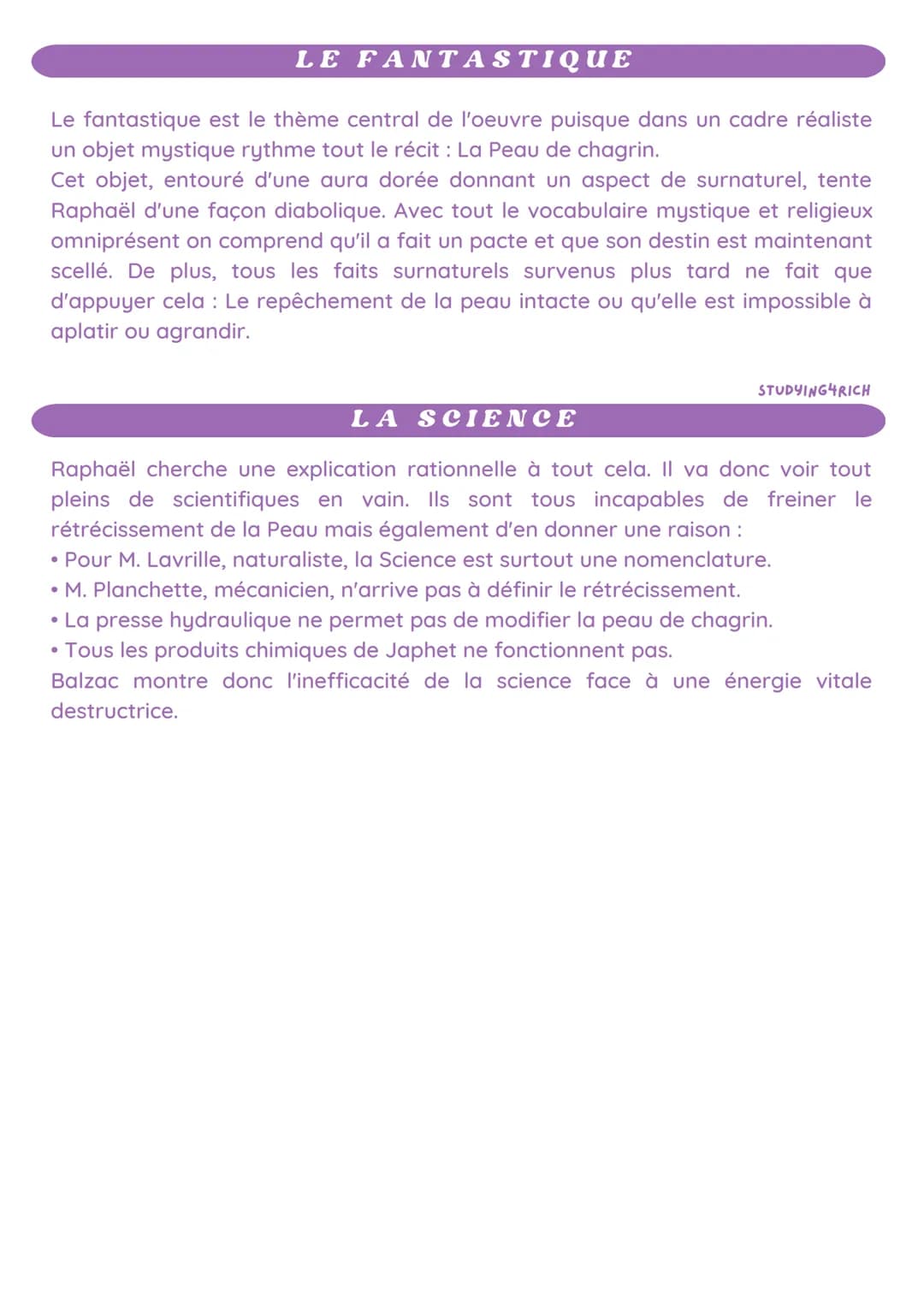 LE FANTASTIQUE

Le fantastique est le thème central de l'oeuvre puisque dans un cadre réaliste un objet mystique rythme tout le récit : La Peau de chagrin.
Cet objet, entouré d'une aura dorée donnant un aspect de surnaturel, tente Raphaël d'une façon diabolique. Avec tout le vocabulaire mystique et religieux omniprésent on comprend qu'il a fait un pacte et que son destin est maintenant scellé. De plus, tous les faits surnaturels survenus plus tard ne fait que d'appuyer cela : Le repêchement de la peau intacte ou qu'elle est impossible à aplatir ou agrandir.

STUDYING4RICH

LA SCIENCE

Raphaël cherche une explication rationnelle à tout cela. Il va donc voir tout pleins de scientifiques en vain. Ils sont tous incapables de freiner le rétrécissement de la Peau mais également d'en donner une raison :
• Pour M. Lavrille, naturaliste, la Science est surtout une nomenclature.
• M. Planchette, mécanicien, n'arrive pas à définir le rétrécissement.
• La presse hydraulique ne permet pas de modifier la peau de chagrin.
• Tous les produits chimiques de Japhet ne fonctionnent pas.
Balzac montre donc l'inefficacité de la science face à une énergie vitale destructrice.